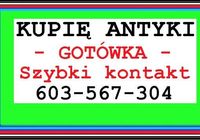 KUPIĘ ANTYKI
- GOTÓWKA -
Szybki kontakt
603-567-304